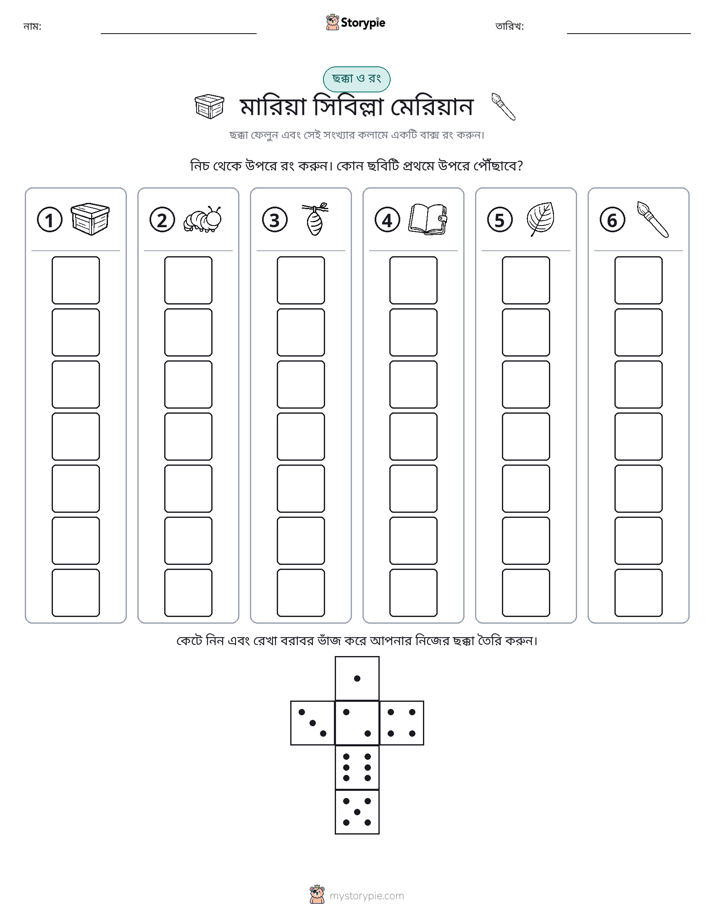 নাম: ____ Storypie তারিখ: ____

ছক্কা ও রং

মারিয়া সিবিল্লা মেরিয়ান

ছক্কা ফেলুন এবং সেই সংখ্যার কলামে একটি বাক্স রং করুন।

নিচ থেকে উপরে রং করুন। কোন ছবিটি প্রথমে উপরে পৌঁছাবে?

1

2

3

4

5

6

কেটে নিন এবং রেখা বরাবর ভাঁজ করে আপনার নিজের ছক্কা তৈরি করুন।

mystorypie.com